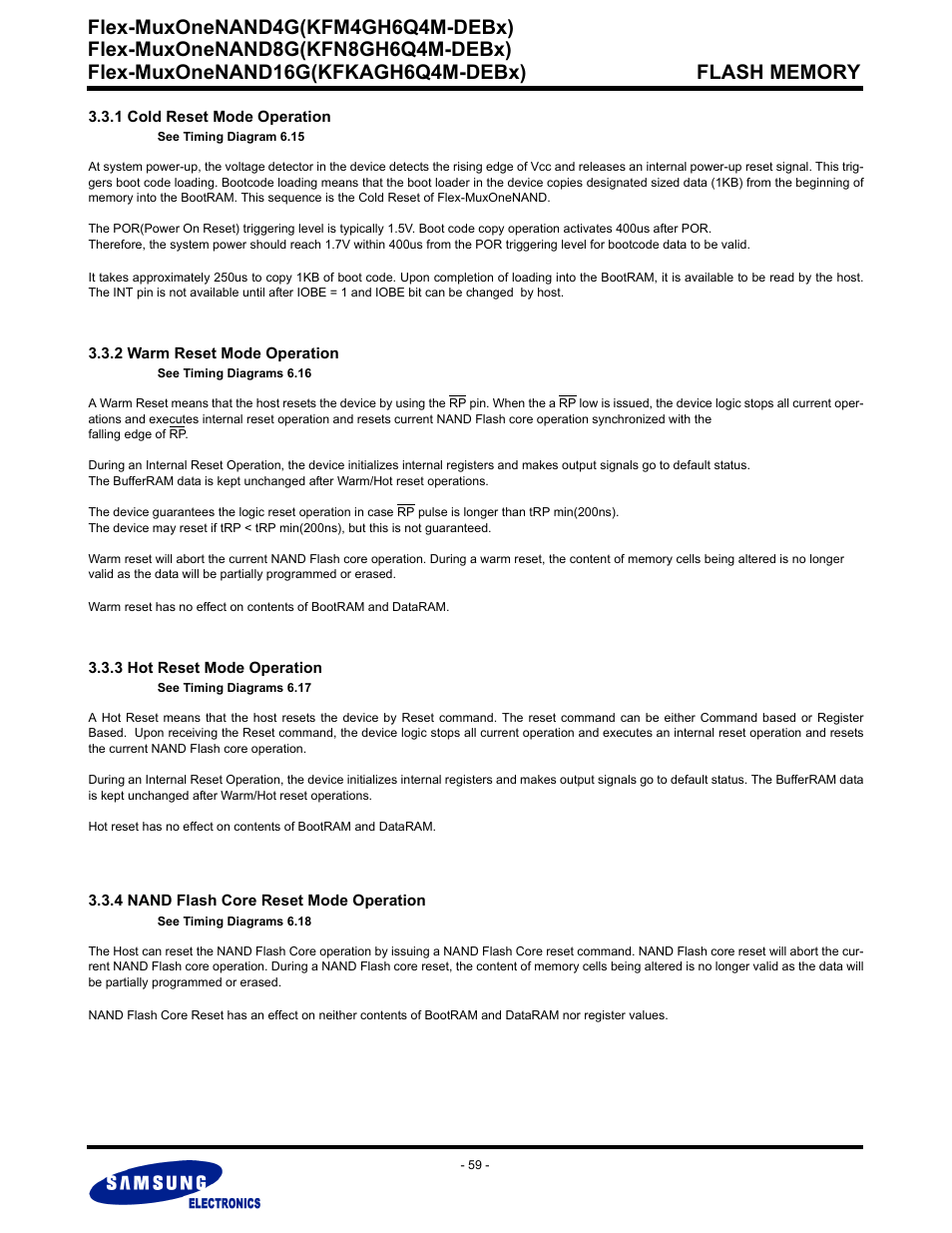 Flex-MuxOneNAND4G(KFM4GH6Q4M-DEBx)
Flex-MuxOneNAND8G(KFN8GH6Q4M-DEBx)
Flex-MuxOneNAND16G(KFKAGH6Q4M-DEBx)

FLASH MEMORY

3.3.1 Cold Reset Mode Operation

See Timing Diagram 6.15

At system power-up, the voltage detector in the device detects the rising edge of Vcc and releases an internal power-up reset signal. This triggers boot code loading. Bootcode loading means that the boot loader in the device copies designated sized data (1KB) from the beginning of memory into the BootRAM. This sequence is the Cold Reset of Flex-MuxOneNAND.

The POR(Power On Reset) triggering level is typically 1.5V. Boot code copy operation activates 400us after POR.
Therefore, the system power should reach 1.7V within 400us from the POR triggering level for bootcode data to be valid.

It takes approximately 250us to copy 1KB of boot code. Upon completion of loading into the BootRAM, it is available to be read by the host. The INT pin is not available until after IOBE = 1 and IOBE bit can be changed by host.

3.3.2 Warm Reset Mode Operation

See Timing Diagrams 6.16

A Warm Reset means that the host resets the device by using the $\overline{RP}$ pin. When the a $\overline{RP}$ low is issued, the device logic stops all current operations and executes internal reset operation and resets current NAND Flash core operation synchronized with the falling edge of $\overline{RP}$.

During an Internal Reset Operation, the device initializes internal registers and makes output signals go to default status.
The BufferRAM data is kept unchanged after Warm/Hot reset operations.

The device guarantees the logic reset operation in case $\overline{RP}$ pulse is longer than tRP min(200ns).
The device may reset if tRP < tRP min(200ns), but this is not guaranteed.

Warm reset will abort the current NAND Flash core operation. During a warm reset, the content of memory cells being altered is no longer valid as the data will be partially programmed or erased.

Warm reset has no effect on contents of BootRAM and DataRAM.

3.3.3 Hot Reset Mode Operation

See Timing Diagrams 6.17

A Hot Reset means that the host resets the device by Reset command. The reset command can be either Command based or Register Based. Upon receiving the Reset command, the device logic stops all current operation and executes an internal reset operation and resets the current NAND Flash core operation.

During an Internal Reset Operation, the device initializes internal registers and makes output signals go to default status. The BufferRAM data is kept unchanged after Warm/Hot reset operations.

Hot reset has no effect on contents of BootRAM and DataRAM.

3.3.4 NAND Flash Core Reset Mode Operation

See Timing Diagrams 6.18

The Host can reset the NAND Flash Core operation by issuing a NAND Flash Core reset command. NAND Flash core reset will abort the current NAND Flash core operation. During a NAND Flash core reset, the content of memory cells being altered is no longer valid as the data will be partially programmed or erased.

NAND Flash Core Reset has an effect on neither contents of BootRAM and DataRAM nor register values.

- 59 -

SAMSUNG
ELECTRONICS